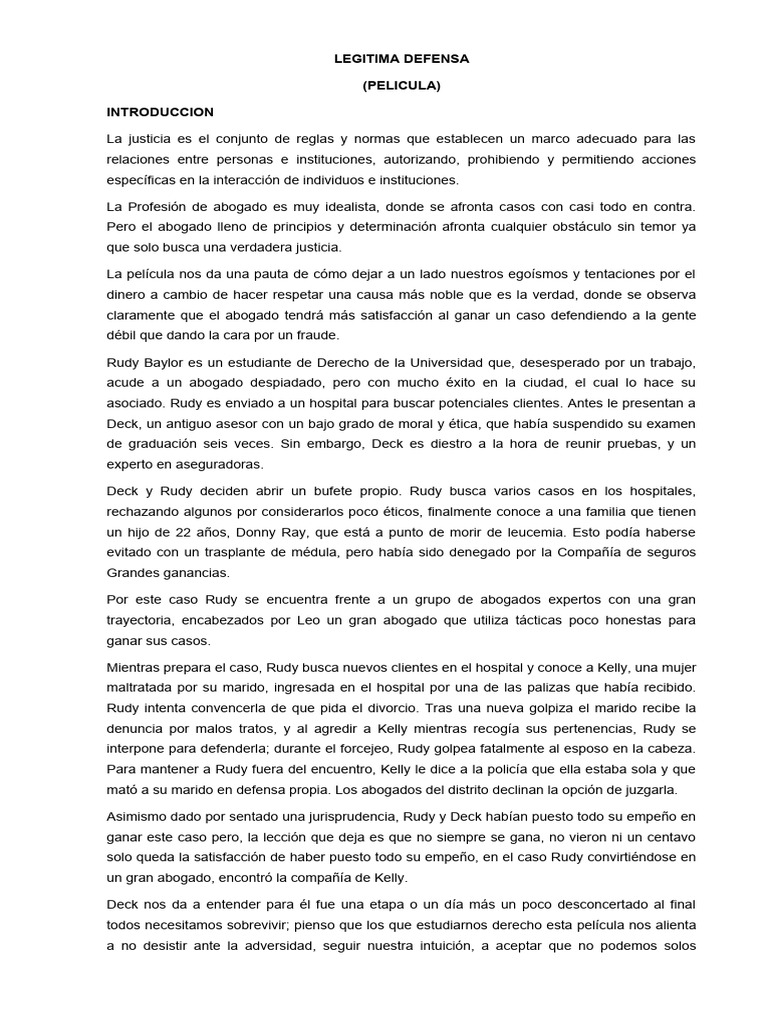 LEGITIMA DEFENSA

(PELICULA)

INTRODUCCION

La justicia es el conjunto de reglas y normas que establecen un marco adecuado para las relaciones entre personas e instituciones, autorizando, prohibiendo y permitiendo acciones específicas en la interacción de individuos e instituciones.

La Profesión de abogado es muy idealista, donde se afronta casos con casi todo en contra. Pero el abogado lleno de principios y determinación afronta cualquier obstáculo sin temor ya que solo busca una verdadera justicia.

La película nos da una pauta de cómo dejar a un lado nuestros egoísmos y tentaciones por el dinero a cambio de hacer respetar una causa más noble que es la verdad, donde se observa claramente que el abogado tendrá más satisfacción al ganar un caso defendiendo a la gente débil que dando la cara por un fraude.

Rudy Baylor es un estudiante de Derecho de la Universidad que, desesperado por un trabajo, acude a un abogado despiadado, pero con mucho éxito en la ciudad, el cual lo hace su asociado. Rudy es enviado a un hospital para buscar potenciales clientes. Antes le presentan a Deck, un antiguo asesor con un bajo grado de moral y ética, que había suspendido su examen de graduación seis veces. Sin embargo, Deck es diestro a la hora de reunir pruebas, y un experto en aseguradoras.

Deck y Rudy deciden abrir un bufete propio. Rudy busca varios casos en los hospitales, rechazando algunos por considerarlos poco éticos, finalmente conoce a una familia que tienen un hijo de 22 años, Donny Ray, que está a punto de morir de leucemia. Esto podía haberse evitado con un trasplante de médula, pero había sido denegado por la Compañía de seguros Grandes ganancias.

Por este caso Rudy se encuentra frente a un grupo de abogados expertos con una gran trayectoria, encabezados por Leo un gran abogado que utiliza tácticas poco honestas para ganar sus casos.

Mientras prepara el caso, Rudy busca nuevos clientes en el hospital y conoce a Kelly, una mujer maltratada por su marido, ingresada en el hospital por una de las palizas que había recibido. Rudy intenta convencerla de que pida el divorcio. Tras una nueva golpiza el marido recibe la denuncia por malos tratos, y al agredir a Kelly mientras recogía sus pertenencias, Rudy se interpone para defenderla; durante el forcejeo, Rudy golpea fatalmente al esposo en la cabeza. Para mantener a Rudy fuera del encuentro, Kelly le dice a la policía que ella estaba sola y que mató a su marido en defensa propia. Los abogados del distrito declinan la opción de juzgarla.

Asimismo dado por sentado una jurisprudencia, Rudy y Deck habían puesto todo su empeño en ganar este caso pero, la lección que deja es que no siempre se gana, no vieron ni un centavo solo queda la satisfacción de haber puesto todo su empeño, en el caso Rudy convirtiéndose en un gran abogado, encontró la compañía de Kelly.

Deck nos da a entender para él fue una etapa o un día más un poco desconcertado al final todos necesitamos sobrevivir; pienso que los que estudiarnos derecho esta película nos alienta a no desistir ante la adversidad, seguir nuestra intuición, a aceptar que no podemos solos